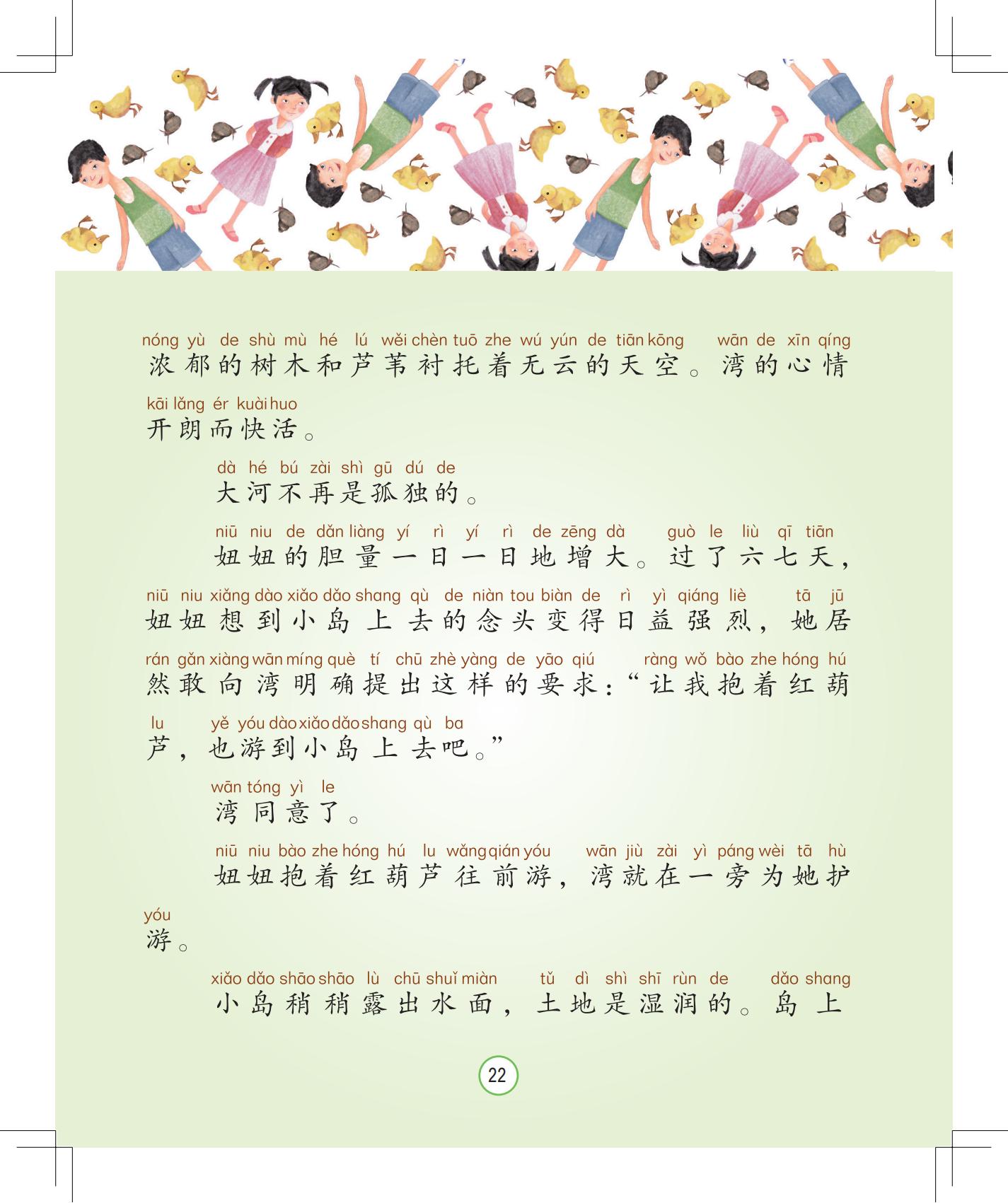 nóng yù de shù mù hé lú wěi chèn tuō zhe wú yún de tiān kōng wān de xīn qíng
浓郁的树木和芦苇衬托着无云的天空。湾的心情
kāi lǎng ér kuài huo
开朗而快活。

dà hé bú zài shì gū dú de
大河不再是孤独的。

niū niu de dǎn liàng yí rì yí rì de zēng dà guò le liù qī tiān
妞妞的胆量一日一日地增大。过了六七天，
niū niu xiǎng dào xiǎo dǎo shang qù de niàn tou biàn de rì yì qiáng liè tā jū
妞妞想到小岛上去的念头变得日益强烈，她居
rán gǎn xiàng wān míng què tí chū zhè yàng de yāo qiú ràng wǒ bào zhe hóng hú
然敢向湾明确提出这样的要求：“让我抱着红葫
lu yě yóu dào xiǎo dǎo shang qù ba
芦，也游到小岛上去吧。”

wān tóng yì le
湾同意了。

niū niu bào zhe hóng hú lu wǎng qián yóu wān jiù zài yì páng wèi tā hù
妞妞抱着红葫芦往前游，湾就在一旁为她护
yóu
游。

xiǎo dǎo shāo shāo lù chū shuǐ miàn tǔ dì shì shī rùn de dǎo shang
小岛稍稍露出水面，土地是湿润的。岛上

22